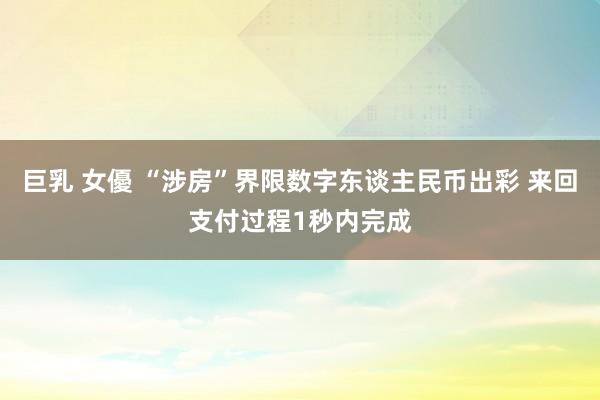 巨乳 女優 “涉房”界限数字东谈主民币出彩 来回支付过程1秒内完成